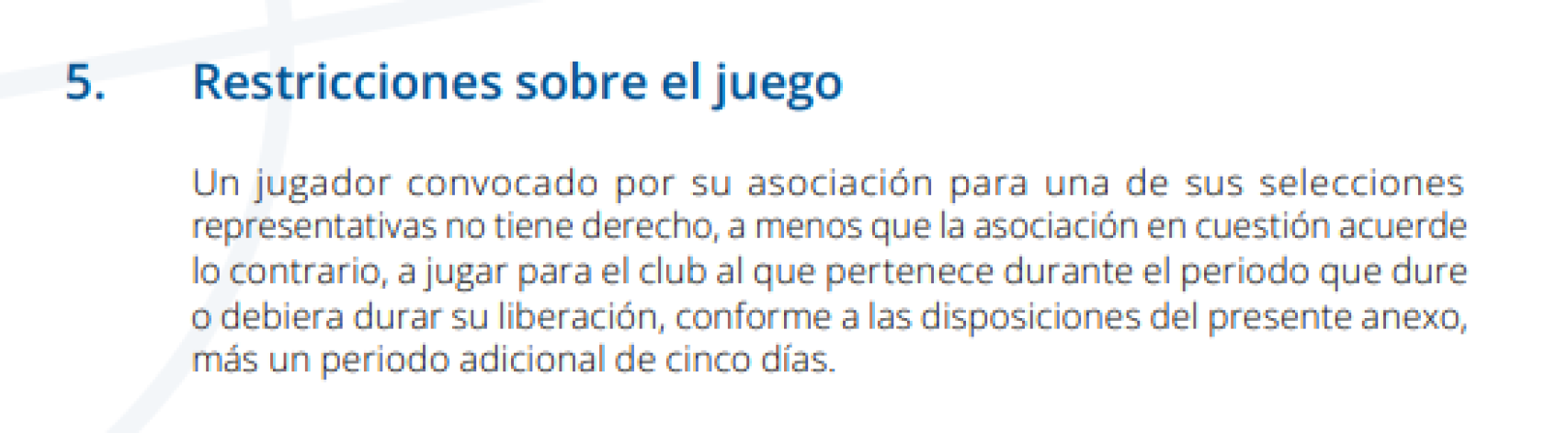 5. Restricciones sobre el juego

Un jugador convocado por su asociación para una de sus selecciones representativas no tiene derecho, a menos que la asociación en cuestión acuerde lo contrario, a jugar para el club al que pertenece durante el periodo que dure o debiera durar su liberación, conforme a las disposiciones del presente anexo, más un periodo adicional de cinco días.